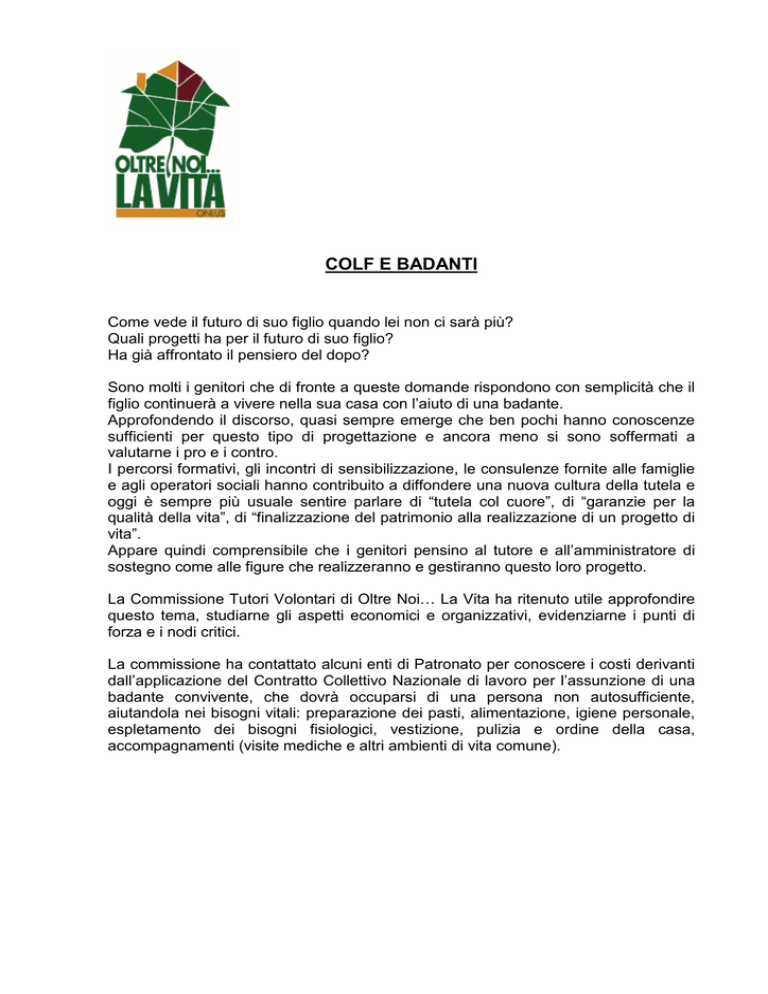 OLTRE NOI... LA VITA ONLUS

COLF E BADANTI

Come vede il futuro di suo figlio quando lei non ci sarà più?
Quali progetti ha per il futuro di suo figlio?
Ha già affrontato il pensiero del dopo?

Sono molti i genitori che di fronte a queste domande rispondono con semplicità che il figlio continuerà a vivere nella sua casa con l'aiuto di una badante.
Approfondendo il discorso, quasi sempre emerge che ben pochi hanno conoscenze sufficienti per questo tipo di progettazione e ancora meno si sono soffermati a valutarne i pro e i contro.
I percorsi formativi, gli incontri di sensibilizzazione, le consulenze fornite alle famiglie e agli operatori sociali hanno contribuito a diffondere una nuova cultura della tutela e oggi è sempre più usuale sentire parlare di "tutela col cuore", di "garanzie per la qualità della vita", di "finalizzazione del patrimonio alla realizzazione di un progetto di vita".
Appare quindi comprensibile che i genitori pensino al tutore e all'amministratore di sostegno come alle figure che realizzeranno e gestiranno questo loro progetto.

La Commissione Tutori Volontari di Oltre Noi… La Vita ha ritenuto utile approfondire questo tema, studiarne gli aspetti economici e organizzativi, evidenziarne i punti di forza e i nodi critici.

La commissione ha contattato alcuni enti di Patronato per conoscere i costi derivanti dall'applicazione del Contratto Collettivo Nazionale di lavoro per l'assunzione di una badante convivente, che dovrà occuparsi di una persona non autosufficiente, aiutandola nei bisogni vitali: preparazione dei pasti, alimentazione, igiene personale, espletamento dei bisogni fisiologici, vestizione, pulizia e ordine della casa, accompagnamenti (visite mediche e altri ambienti di vita comune).